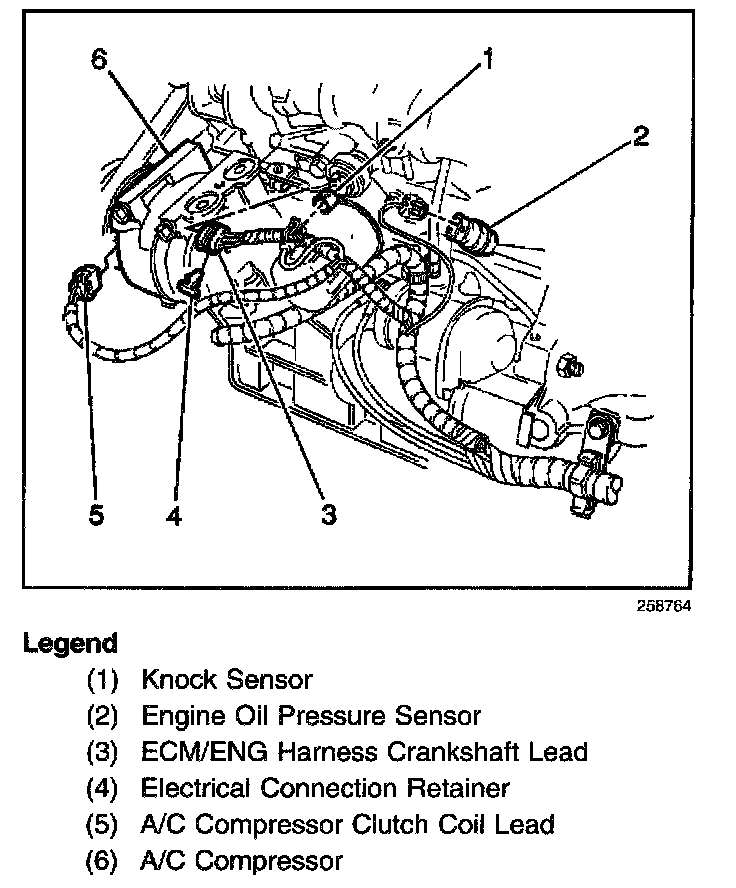 6
1
2
5
4
3

258764

Legend

(1) Knock Sensor
(2) Engine Oil Pressure Sensor
(3) ECM/ENG Harness Crankshaft Lead
(4) Electrical Connection Retainer
(5) A/C Compressor Clutch Coil Lead
(6) A/C Compressor